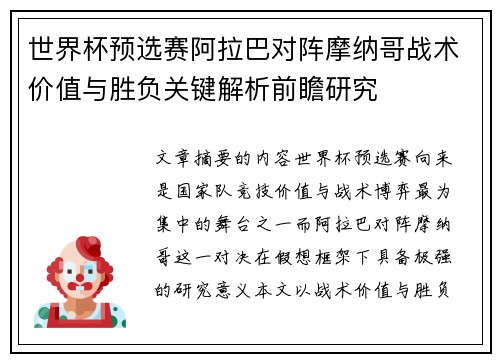 世界杯预选赛阿拉巴对阵摩纳哥战术价值与胜负关键解析前瞻研究

文章摘要的内容世界杯预选赛向来是国家队竞技价值与战术博弈最为集中的舞台之一而阿拉巴对阵摩纳哥这一对决在假想框架下具备极强的研究意义本文以战术价值与胜负